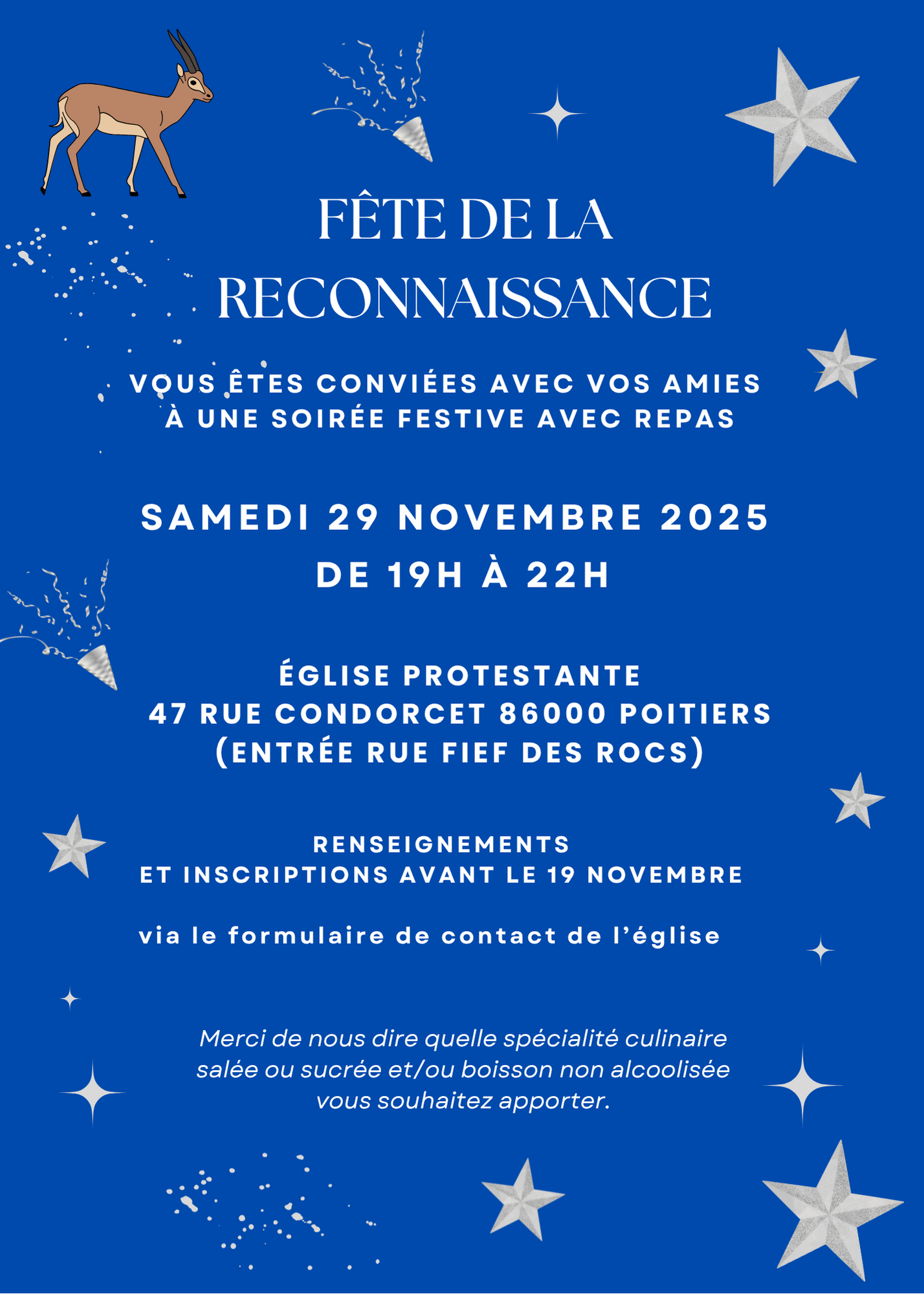 FÊTE DE LA RECONNAISSANCE

VOUS ÊTES CONVIÉES AVEC VOS AMIES À UNE SOIRÉE FESTIVE AVEC REPAS

SAMEDI 29 NOVEMBRE 2025
DE 19H À 22H

ÉGLISE PROTESTANTE
47 RUE CONDORCET 86000 POITIERS
(ENTRÉE RUE FIEF DES ROCS)

RENSEIGNEMENTS
ET INSCRIPTIONS AVANT LE 19 NOVEMBRE

via le formulaire de contact de l'église

Merci de nous dire quelle spécialité culinaire salée ou sucrée et/ou boisson non alcoolisée vous souhaitez apporter.